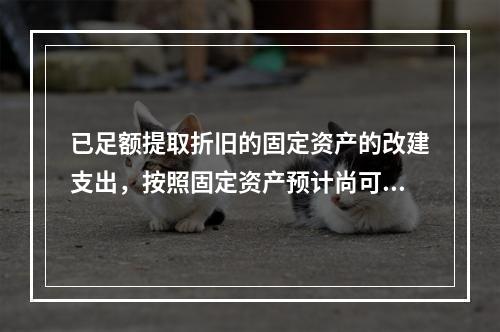 已足额提取折旧的固定资产的改建支出，按照固定资产预计尚可...